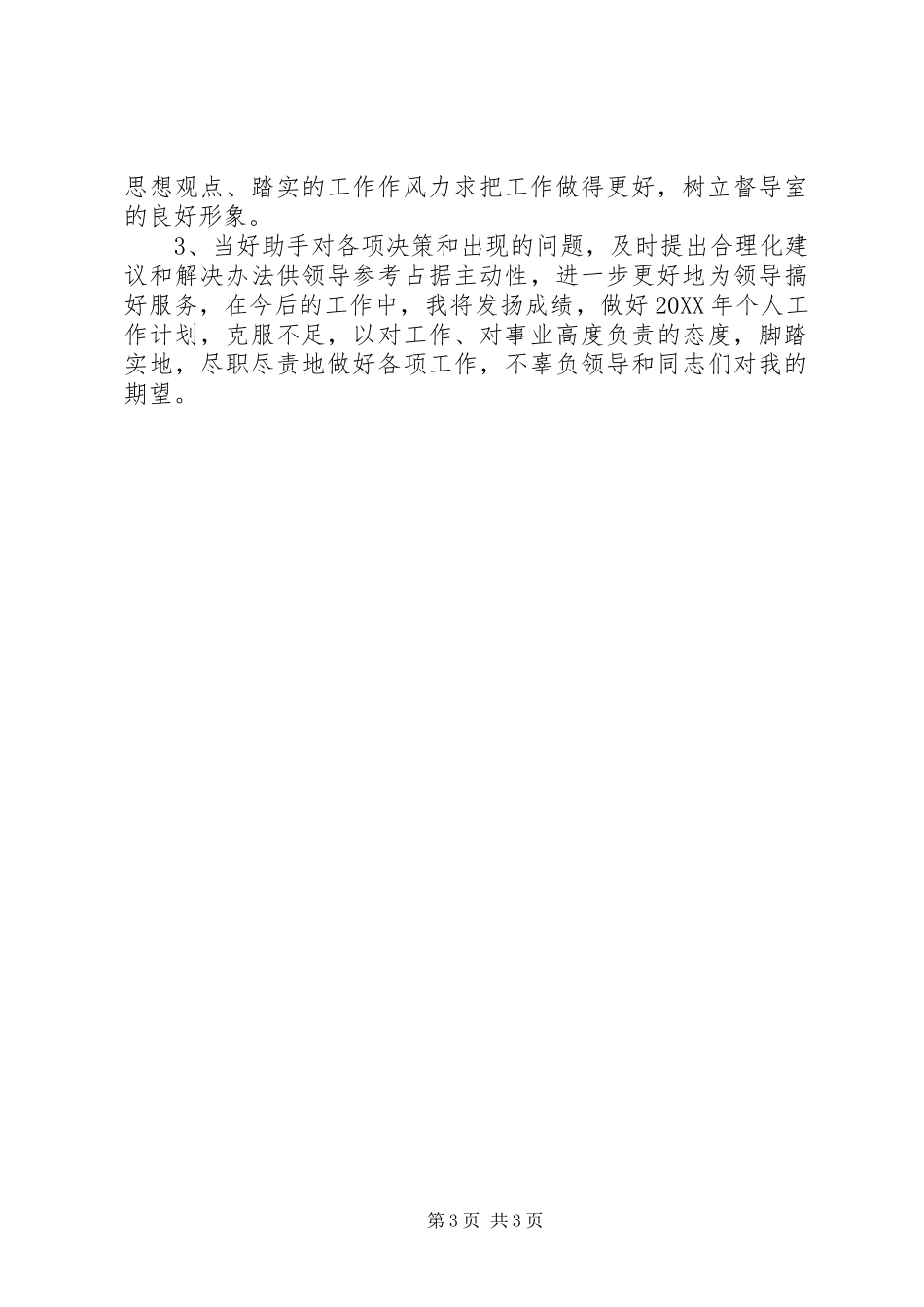 思想观点、踏实的工作作风力求把工作做得更好，树立督导室的良好形象。

3、当好助手对各项决策和出现的问题，及时提出合理化建议和解决办法供领导参考占据主动性，进一步更好地为领导搞好服务，在今后的工作中，我将发扬成绩，做好20XX年个人工作计划，克服不足，以对工作、对事业高度负责的态度，脚踏实地，尽职尽责地做好各项工作，不辜负领导和同志们对我的期望。

第3页 共3页